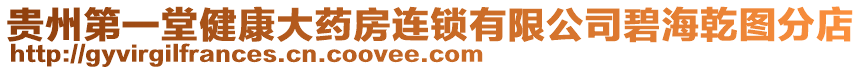 贵州第一堂健康大药房连锁有限公司碧海乾图分店
http://gyvirgilfrances.cn.coovee.com